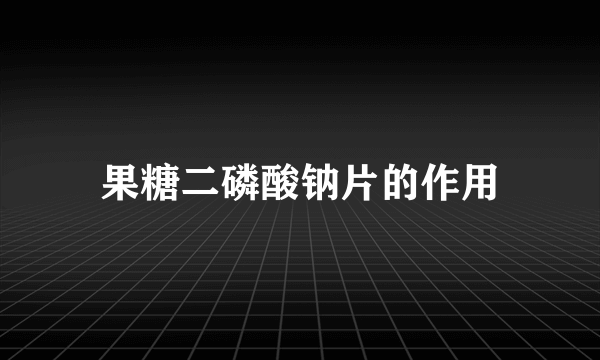 果糖二磷酸钠片的作用